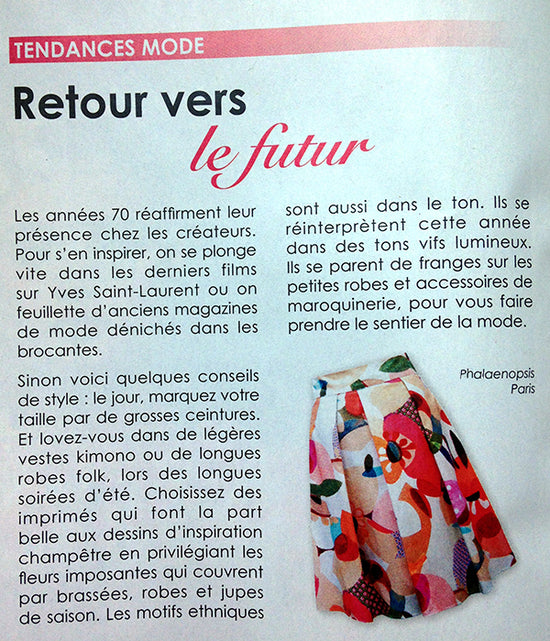 TENDANCES MODE

Retour vers le futur

Les années 70 réaffirment leur présence chez les créateurs. Pour s'en inspirer, on se plonge vite dans les derniers films sur Yves Saint-Laurent ou on feuillette d'anciens magazines de mode dénichés dans les brocantes.

Sinon voici quelques conseils de style : le jour, marquez votre taille par de grosses ceintures. Et lovez-vous dans de légères vestes kimono ou de longues robes folk, lors des longues soirées d'été. Choisissez des imprimés qui font la part belle aux dessins d'inspiration champêtre en privilégiant les fleurs imposantes qui couvrent par brassées, robes et jupes de saison. Les motifs ethniques sont aussi dans le ton. Ils se réinterprètent cette année dans des tons vifs lumineux. Ils se parent de franges sur les petites robes et accessoires de maroquinerie, pour vous faire prendre le sentier de la mode.

Phalaenopsis Paris